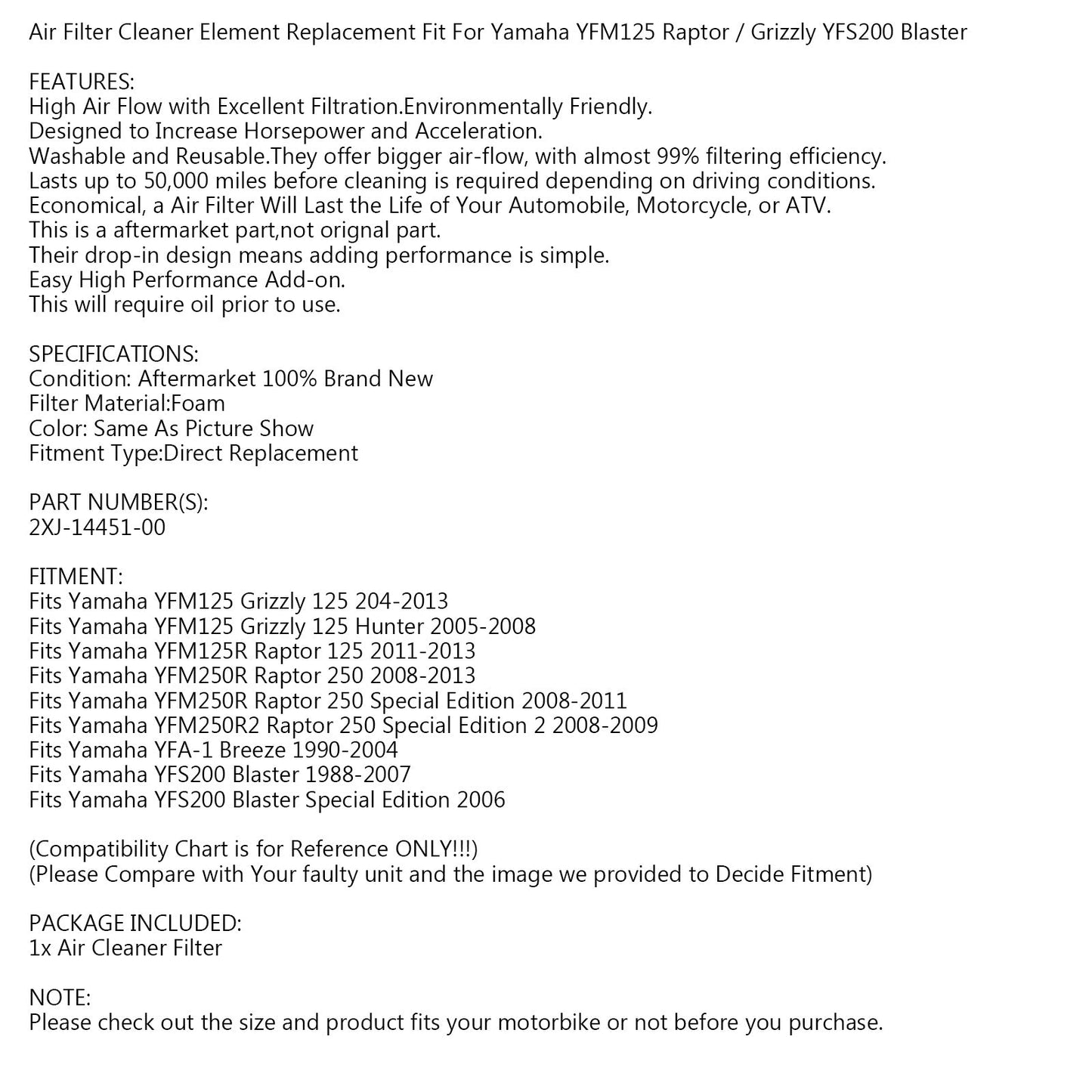 Air Filter Cleaner Element Replacement Fit For Yamaha YFM125 Raptor / Grizzly YFS200 Blaster

FEATURES:
High Air Flow with Excellent Filtration.Environmentally Friendly.
Designed to Increase Horsepower and Acceleration.
Washable and Reusable.They offer bigger air-flow, with almost 99% filtering efficiency.
Lasts up to 50,000 miles before cleaning is required depending on driving conditions.
Economical, a Air Filter Will Last the Life of Your Automobile, Motorcycle, or ATV.
This is a aftermarket part,not orignal part.
Their drop-in design means adding performance is simple.
Easy High Performance Add-on.
This will require oil prior to use.

SPECIFICATIONS:
Condition: Aftermarket 100% Brand New
Filter Material:Foam
Color: Same As Picture Show
Fitment Type:Direct Replacement

PART NUMBER(S):
2XJ-14451-00

FITMENT:
Fits Yamaha YFM125 Grizzly 125 204-2013
Fits Yamaha YFM125 Grizzly 125 Hunter 2005-2008
Fits Yamaha YFM125R Raptor 125 2011-2013
Fits Yamaha YFM250R Raptor 250 2008-2013
Fits Yamaha YFM250R Raptor 250 Special Edition 2008-2011
Fits Yamaha YFM250R2 Raptor 250 Special Edition 2 2008-2009
Fits Yamaha YFA-1 Breeze 1990-2004
Fits Yamaha YFS200 Blaster 1988-2007
Fits Yamaha YFS200 Blaster Special Edition 2006

(Compatibility Chart is for Reference ONLY!!!)
(Please Compare with Your faulty unit and the image we provided to Decide Fitment)

PACKAGE INCLUDED:
1x Air Cleaner Filter

NOTE:
Please check out the size and product fits your motorbike or not before you purchase.